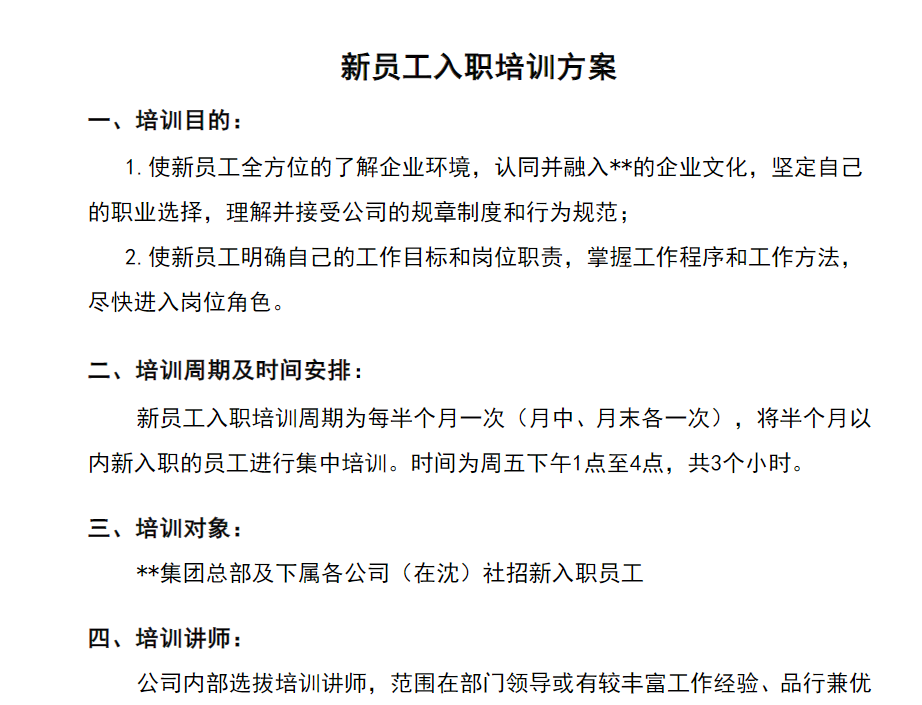 新员工入职培训方案

一、培训目的：

1. 使新员工全方位的了解企业环境，认同并融入**的企业文化，坚定自己的职业选择，理解并接受公司的规章制度和行为规范；

2. 使新员工明确自己的工作目标和岗位职责，掌握工作程序和工作方法，尽快进入岗位角色。

二、培训周期及时间安排：

新员工入职培训周期为每半个月一次（月中、月末各一次），将半个月以内新入职的员工进行集中培训。时间为周五下午1点至4点，共3个小时。

三、培训对象：

**集团总部及下属各公司（在沈）社招新入职员工

四、培训讲师：

公司内部选拔培训讲师，范围在部门领导或有较丰富工作经验、品行兼优